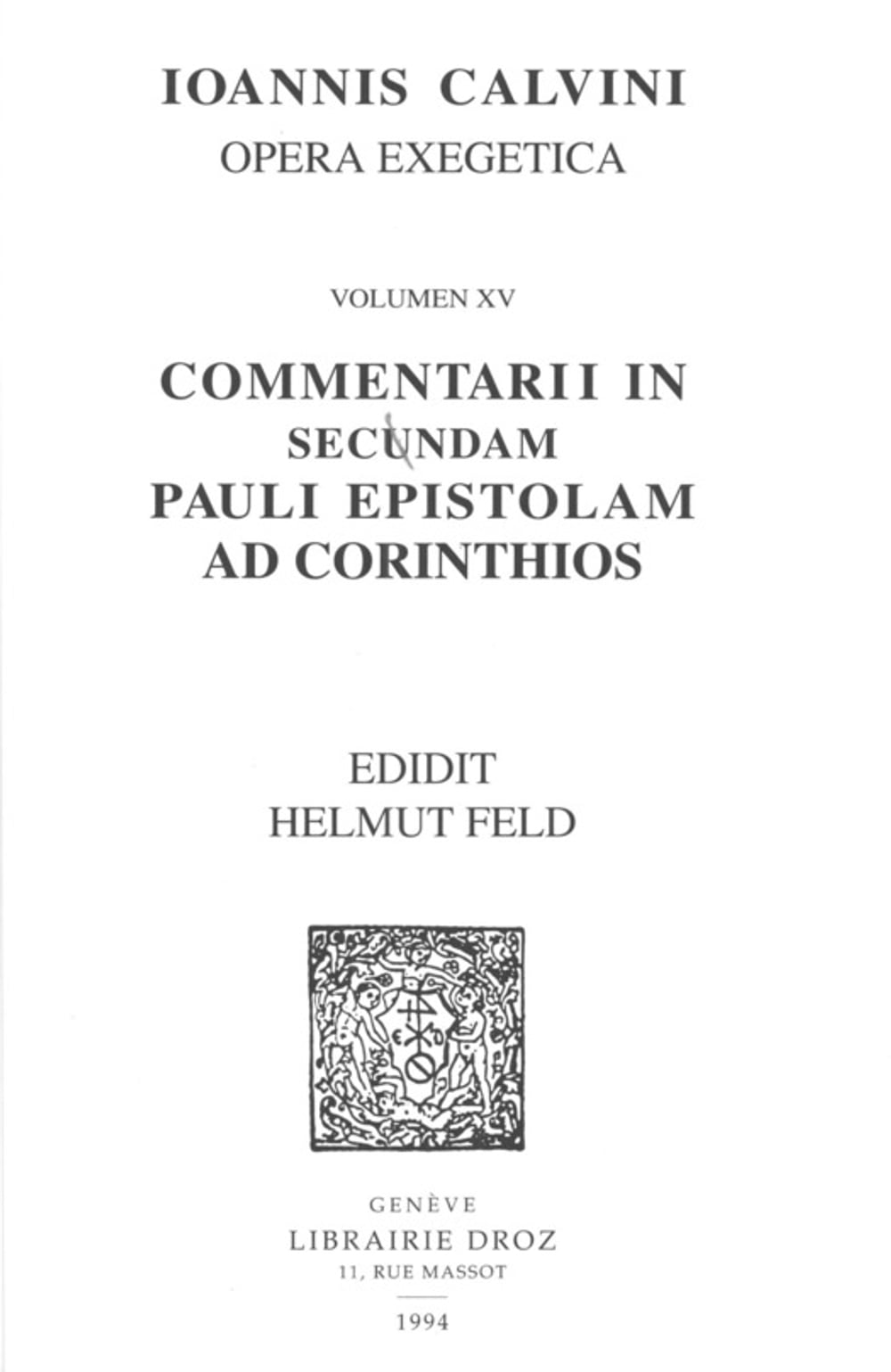 IOANNIS CALVINI
OPERA EXEGETICA

VOLUMEN XV

COMMENTARII IN
SECUNDAM
PAULI EPISTOLAM
AD CORINTHIOS

EDIDIT
HELMUT FELD

GENÈVE
LIBRAIRIE DROZ
11, RUE MASSOT

1994